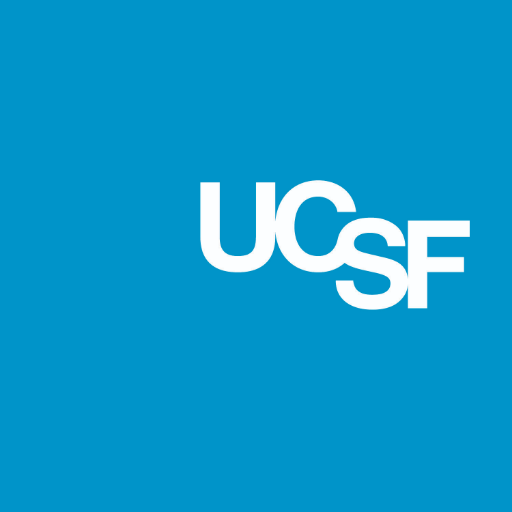 UCSF